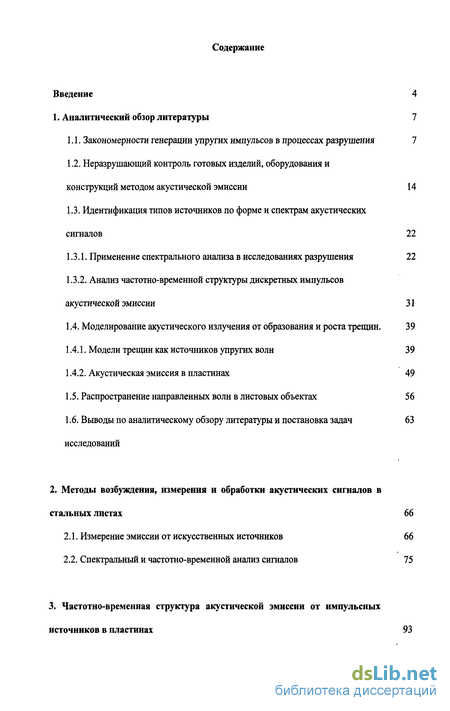 Содержание

Введение 4

1. Аналитический обзор литературы 7

1.1. Закономерности генерации упругих импульсов в процессах разрушения 7

1.2. Неразрушающий контроль готовых изделий, оборудования и конструкций методом акустической эмиссии 14

1.3. Идентификация типов источников по форме и спектрам акустических сигналов 22

1.3.1. Применение спектрального анализа в исследованиях разрушения 22

1.3.2. Анализ частотно-временной структуры дискретных импульсов акустической эмиссии 31

1.4. Моделирование акустического излучения от образования и роста трещин. 39

1.4.1. Модели трещин как источников упругих волн 39

1.4.2. Акустическая эмиссия в пластинах 49

1.5. Распространение направленных волн в листовых объектах 56

1.6. Выводы по аналитическому обзору литературы и постановка задач исследований 63

2. Методы возбуждения, измерения и обработки акустических сигналов в стальных листах 66

2.1. Измерение эмиссии от искусственных источников 66

2.2. Спектральный и частотно-временной анализ сигналов 75

3. Частотно-временная структура акустической эмиссии от импульсных источников в пластинах 93

dsLib.net
библиотека диссертаций